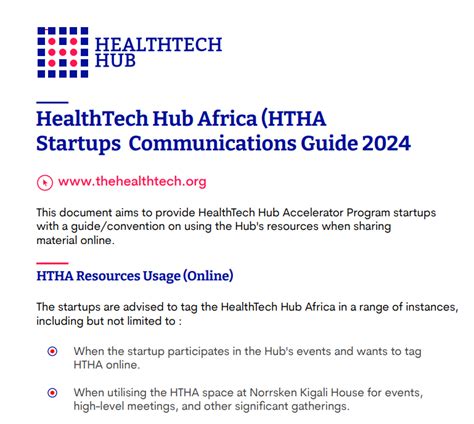 HEALTHTECH HUB

HealthTech Hub Africa (HTHA Startups  Communications Guide 2024

www.thehealthtech.org

This document aims to provide HealthTech Hub Accelerator Program startups with a guide/convention on using the Hub's resources when sharing material online.

HTHA Resources Usage (Online)

The startups are advised to tag the HealthTech Hub Africa in a range of instances, including but not limited to :

When the startup participates in the Hub's events and wants to tag HTHA online.

When utilising the HTHA space at Norrsken Kigali House for events, high-level meetings, and other significant gatherings.